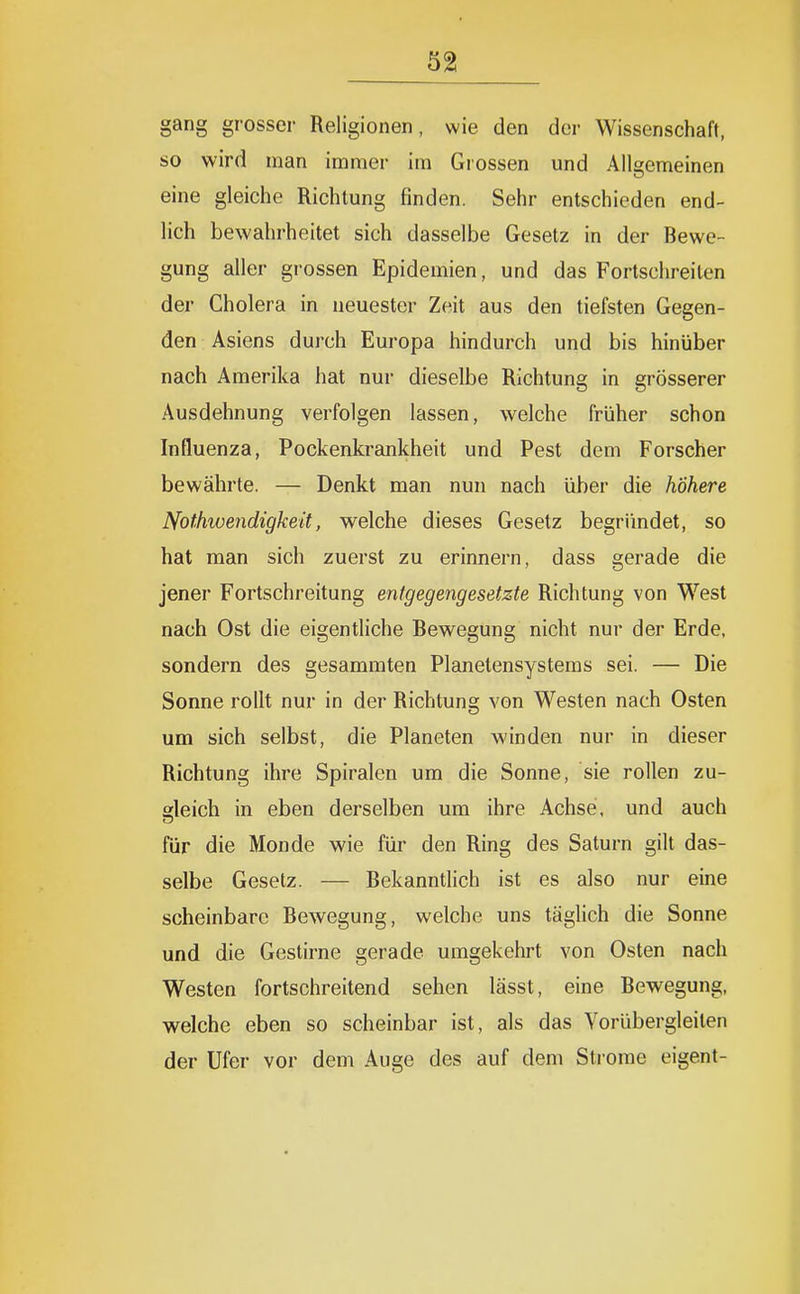 52

gang grosser Religionen, wie den der Wissenschaft, so wird man immer im Grossen und Allgemeinen eine gleiche Richtung finden. Sehr entschieden endlich bewahrheitet sich dasselbe Gesetz in der Bewegung aller grossen Epidemien, und das Fortschreiten der Cholera in neuester Zeit aus den tiefsten Gegenden Asiens durch Europa hindurch und bis hinüber nach Amerika hat nur dieselbe Richtung in grösserer Ausdehnung verfolgen lassen, welche früher schon Influenza, Pockenkrankheit und Pest dem Forscher bewährte. — Denkt man nun nach über die höhere Nothwendigkeit, welche dieses Gesetz begründet, so hat man sich zuerst zu erinnern, dass gerade die jener Fortschreitung entgegengesetzte Richtung von West nach Ost die eigentliche Bewegung nicht nur der Erde, sondern des gesammten Planetensystems sei. — Die Sonne rollt nur in der Richtung von Westen nach Osten um sich selbst, die Planeten winden nur in dieser Richtung ihre Spiralen um die Sonne, sie rollen zugleich in eben derselben um ihre Achse, und auch für die Monde wie für den Ring des Saturn gilt dasselbe Gesetz. — Bekanntlich ist es also nur eine scheinbare Bewegung, welche uns täglich die Sonne und die Gestirne gerade umgekehrt von Osten nach Westen fortschreitend sehen lässt, eine Bewegung, welche eben so scheinbar ist, als das Vorübergleiten der Ufer vor dem Auge des auf dem Strome eigent-